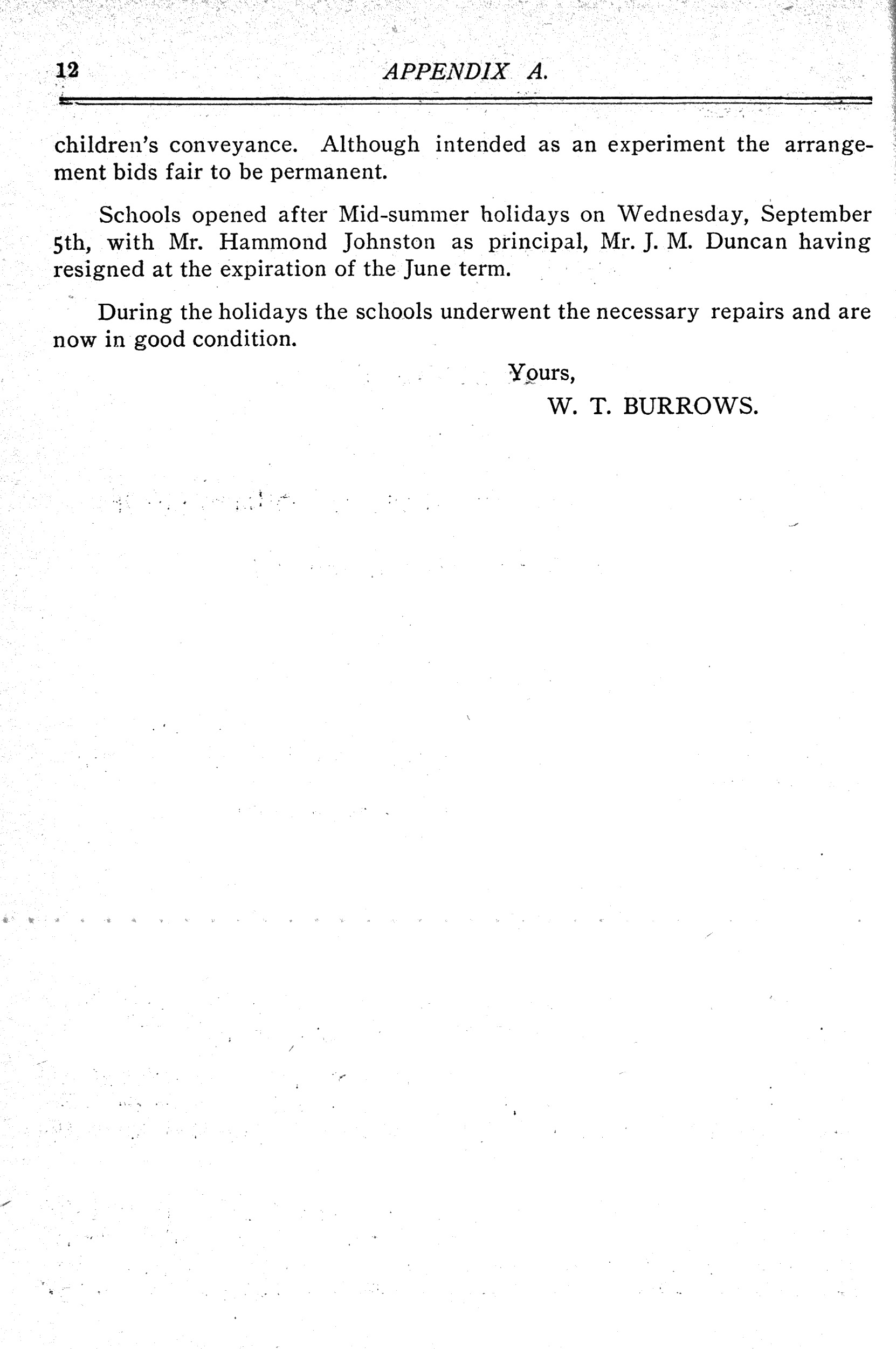 12 APPENDIX A.

children's conveyance. Although intended as an experiment the arrangement bids fair to be permanent.

Schools opened after Mid-summer holidays on Wednesday, September 5th, with Mr. Hammond Johnston as principal, Mr. J. M. Duncan having resigned at the expiration of the June term.

During the holidays the schools underwent the necessary repairs and are now in good condition.

Yours,
W. T. BURROWS.